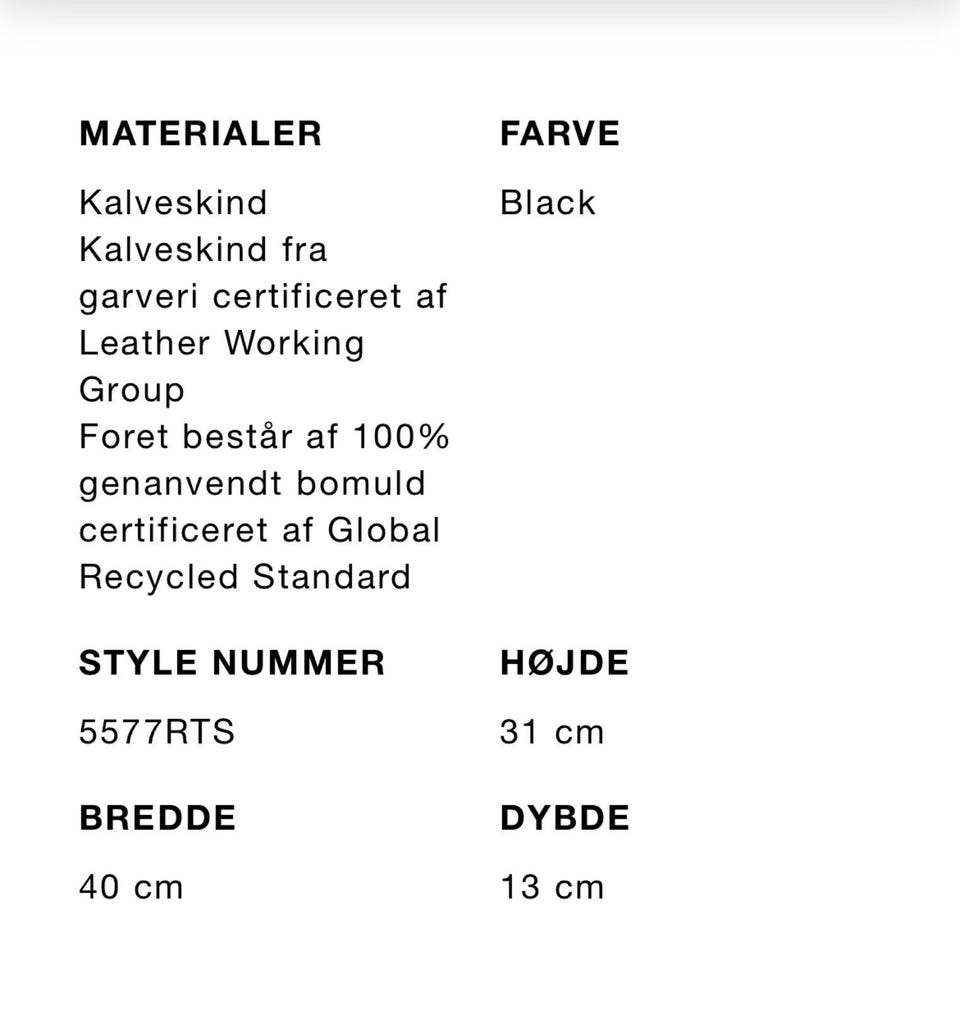 MATERIALER

Kalveskind
Kalveskind fra garveri certificeret af Leather Working Group
Foret består af 100% genanvendt bomuld certificeret af Global Recycled Standard

FARVE

Black

STYLE NUMMER

5577RTS

HØJDE

31 cm

BREDDE

40 cm

DYBDE

13 cm